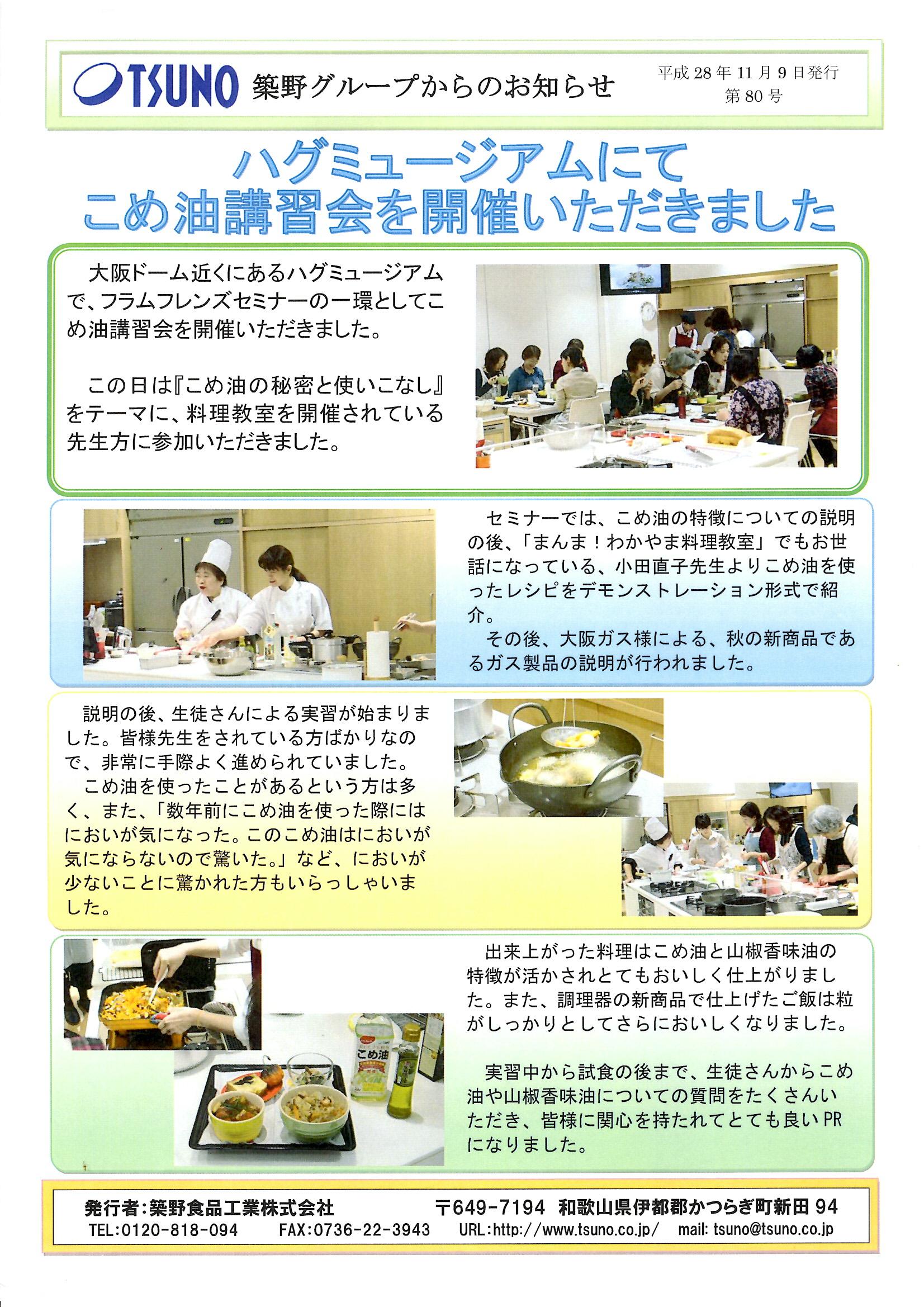 TSUNO 築野グループからのお知らせ

平成28年11月9日発行
第80号

ハグミュージアムにて
こめ油講習会を開催いただきました

大阪ドーム近くにあるハグミュージアムで、フラムフレンズセミナーの一環としてこめ油講習会を開催いただきました。

この日は『こめ油の秘密と使いこなし』をテーマに、料理教室を開催されている先生方に参加いただきました。

セミナーでは、こめ油の特徴についての説明の後、「まんま！わかやま料理教室」でもお世話になっている、小田直子先生よりこめ油を使ったレシピをデモンストレーション形式で紹介。

その後、大阪ガス様による、秋の新商品であるガス製品の説明が行われました。

説明の後、生徒さんによる実習が始まりました。皆様先生をされている方ばかりなので、非常に手際よく進められていました。

こめ油を使ったことがあるという方は多く、また、「数年前にこめ油を使った際にはにおいが気になった。このこめ油はにおいが気にならないので驚いた。」など、においが少ないことに驚かれた方もいらっしゃいました。

こめ油

出来上がった料理はこめ油と山椒香味油の特徴が活かされとてもおいしく仕上がりました。また、調理器の新商品で仕上げたご飯は粒がしっかりとしてさらにおいしくなりました。

実習中から試食の後まで、生徒さんからこめ油や山椒香味油についての質問をたくさんいただき、皆様に関心を持たれてとても良いPRになりました。

発行者：築野食品工業株式会社 〒649-7194 和歌山県伊都郡かつらぎ町新田94
TEL:0120-818-094 FAX:0736-22-3943 URL:http://www.tsuno.co.jp/ mail: tsuno@tsuno.co.jp